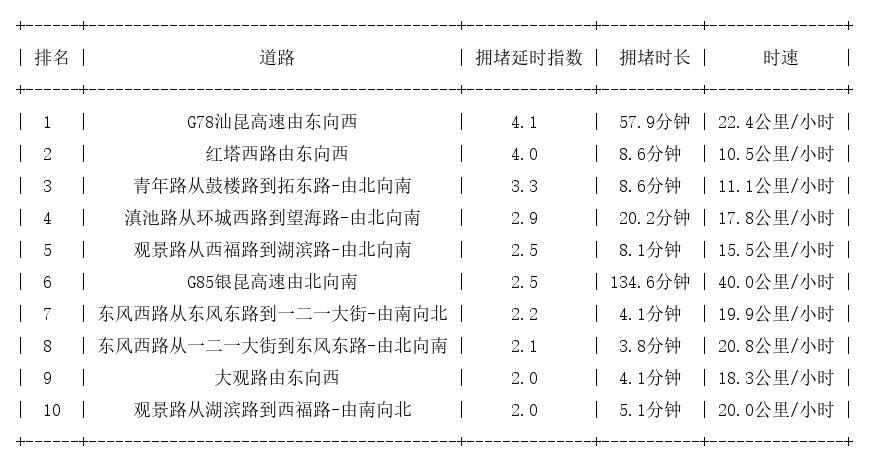 | 排名 | 道路 | 拥堵延时指数 | 拥堵时长 | 时速 |
|---|---|---|---|---|
| 1 | G78汕昆高速由东向西 | 4.1 | 57.9分钟 | 22.4公里/小时 |
| 2 | 红塔西路由东向西 | 4.0 | 8.6分钟 | 10.5公里/小时 |
| 3 | 青年路从鼓楼路到拓东路-由北向南 | 3.3 | 8.6分钟 | 11.1公里/小时 |
| 4 | 滇池路从环城西路到望海路-由北向南 | 2.9 | 20.2分钟 | 17.8公里/小时 |
| 5 | 观景路从西福路到湖滨路-由北向南 | 2.5 | 8.1分钟 | 15.5公里/小时 |
| 6 | G85银昆高速由北向南 | 2.5 | 134.6分钟 | 40.0公里/小时 |
| 7 | 东风西路从东风东路到一二一大街-由南向北 | 2.2 | 4.1分钟 | 19.9公里/小时 |
| 8 | 东风西路从一二一大街到东风东路-由北向南 | 2.1 | 3.8分钟 | 20.8公里/小时 |
| 9 | 大观路由东向西 | 2.0 | 4.1分钟 | 18.3公里/小时 |
| 10 | 观景路从湖滨路到西福路-由南向北 | 2.0 | 5.1分钟 | 20.0公里/小时 |